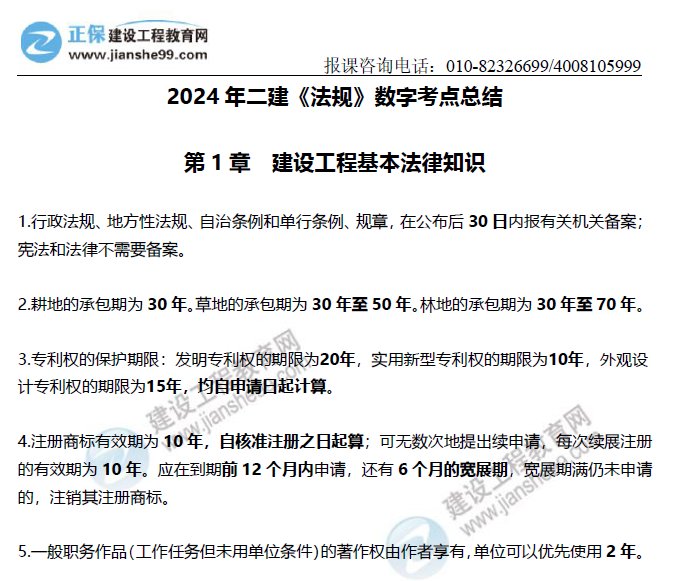 正保 建设工程教育网
www.jianshe99.com

报课咨询电话：010-82326699/4008105999

2024 年二建《法规》数字考点总结

第 1 章 建设工程基本法律知识

1.行政法规、地方性法规、自治条例和单行条例、规章，在公布后 30 日内报有关机关备案；宪法和法律不需要备案。

2.耕地的承包期为 30 年。草地的承包期为 30 年至 50 年。林地的承包期为 30 年至 70 年。

3.专利权的保护期限：发明专利权的期限为20年，实用新型专利权的期限为10年，外观设计专利权的期限为15年，均自申请日起计算。

4.注册商标有效期为 10 年，自核准注册之日起算；可无数次地提出续申请，每次续展注册的有效期为 10 年。应在到期前 12 个月内申请，还有 6 个月的宽展期，宽展期满仍未申请的，注销其注册商标。

5.一般职务作品(工作任务但未用单位条件)的著作权由作者享有,单位可以优先使用 2 年。

建设工程教育网
www.jianshe99.com
建设工程教育网
www.jianshe99.com